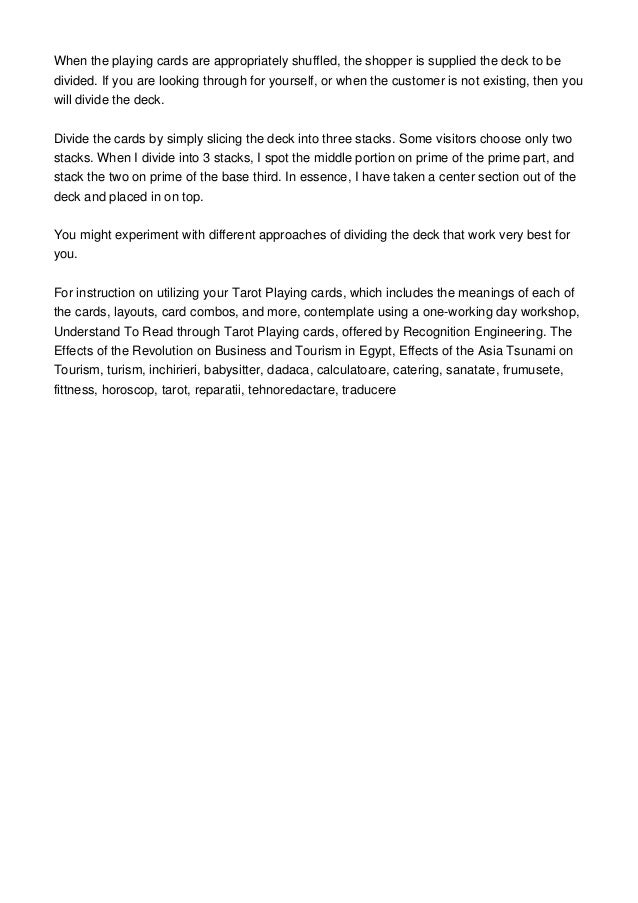 When the playing cards are appropriately shuffled, the shopper is supplied the deck to be divided. If you are looking through for yourself, or when the customer is not existing, then you will divide the deck.

Divide the cards by simply slicing the deck into three stacks. Some visitors choose only two stacks. When I divide into 3 stacks, I spot the middle portion on prime of the prime part, and stack the two on prime of the base third. In essence, I have taken a center section out of the deck and placed in on top.

You might experiment with different approaches of dividing the deck that work very best for you.

For instruction on utilizing your Tarot Playing cards, which includes the meanings of each of the cards, layouts, card combos, and more, contemplate using a one-working day workshop, Understand To Read through Tarot Playing cards, offered by Recognition Engineering. The Effects of the Revolution on Business and Tourism in Egypt, Effects of the Asia Tsunami on Tourism, turism, inchirieri, babysitter, dadaca, calculatoare, catering, sanatate, frumusete, fittness, horoscop, tarot, reparatii, tehnoredactare, traducere